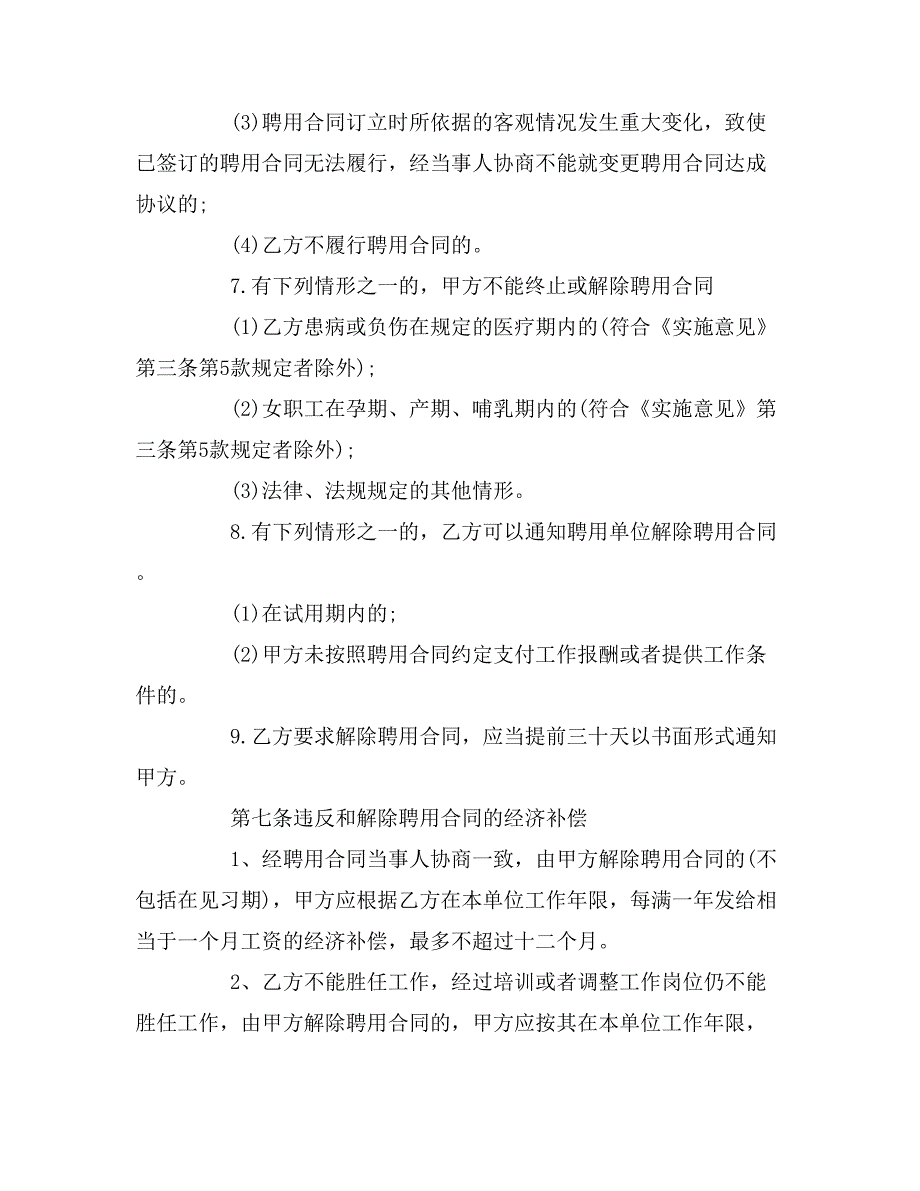 (3)聘用合同订立时所依据的客观情况发生重大变化，致使已签订的聘用合同无法履行，经当事人协商不能就变更聘用合同达成协议的;

(4)乙方不履行聘用合同的。

7.有下列情形之一的，甲方不能终止或解除聘用合同

(1)乙方患病或负伤在规定的医疗期内的(符合《实施意见》第三条第5款规定者除外);

(2)女职工在孕期、产期、哺乳期内的(符合《实施意见》第三条第5款规定者除外);

(3)法律、法规规定的其他情形。

8.有下列情形之一的，乙方可以通知聘用单位解除聘用合同。

(1)在试用期内的;

(2)甲方未按照聘用合同约定支付工作报酬或者提供工作条件的。

9.乙方要求解除聘用合同，应当提前三十天以书面形式通知甲方。

第七条违反和解除聘用合同的经济补偿

1、经聘用合同当事人协商一致，由甲方解除聘用合同的(不包括在见习期)，甲方应根据乙方在本单位工作年限，每满一年发给相当于一个月工资的经济补偿，最多不超过十二个月。

2、乙方不能胜任工作，经过培训或者调整工作岗位仍不能胜任工作，由甲方解除聘用合同的，甲方应按其在本单位工作年限，